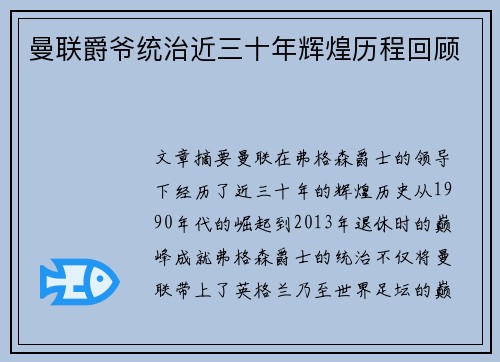 曼联爵爷统治近三十年辉煌历程回顾

文章摘要曼联在弗格森爵士的领导下经历了近三十年的辉煌历史从1990年代的崛起到2013年退休时的巅峰成就弗格森爵士的统治不仅将曼联带上了英格兰乃至世界足坛的巅